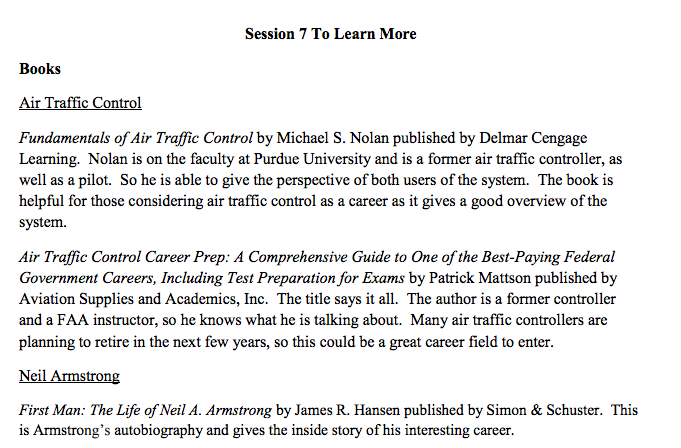 Session 7 To Learn More

Books

Air Traffic Control

Fundamentals of Air Traffic Control by Michael S. Nolan published by Delmar Cengage Learning. Nolan is on the faculty at Purdue University and is a former air traffic controller, as well as a pilot. So he is able to give the perspective of both users of the system. The book is helpful for those considering air traffic control as a career as it gives a good overview of the system.

Air Traffic Control Career Prep: A Comprehensive Guide to One of the Best-Paying Federal Government Careers, Including Test Preparation for Exams by Patrick Mattson published by Aviation Supplies and Academics, Inc. The title says it all. The author is a former controller and a FAA instructor, so he knows what he is talking about. Many air traffic controllers are planning to retire in the next few years, so this could be a great career field to enter.

Neil Armstrong

First Man: The Life of Neil A. Armstrong by James R. Hansen published by Simon & Schuster. This is Armstrong's autobiography and gives the inside story of his interesting career.